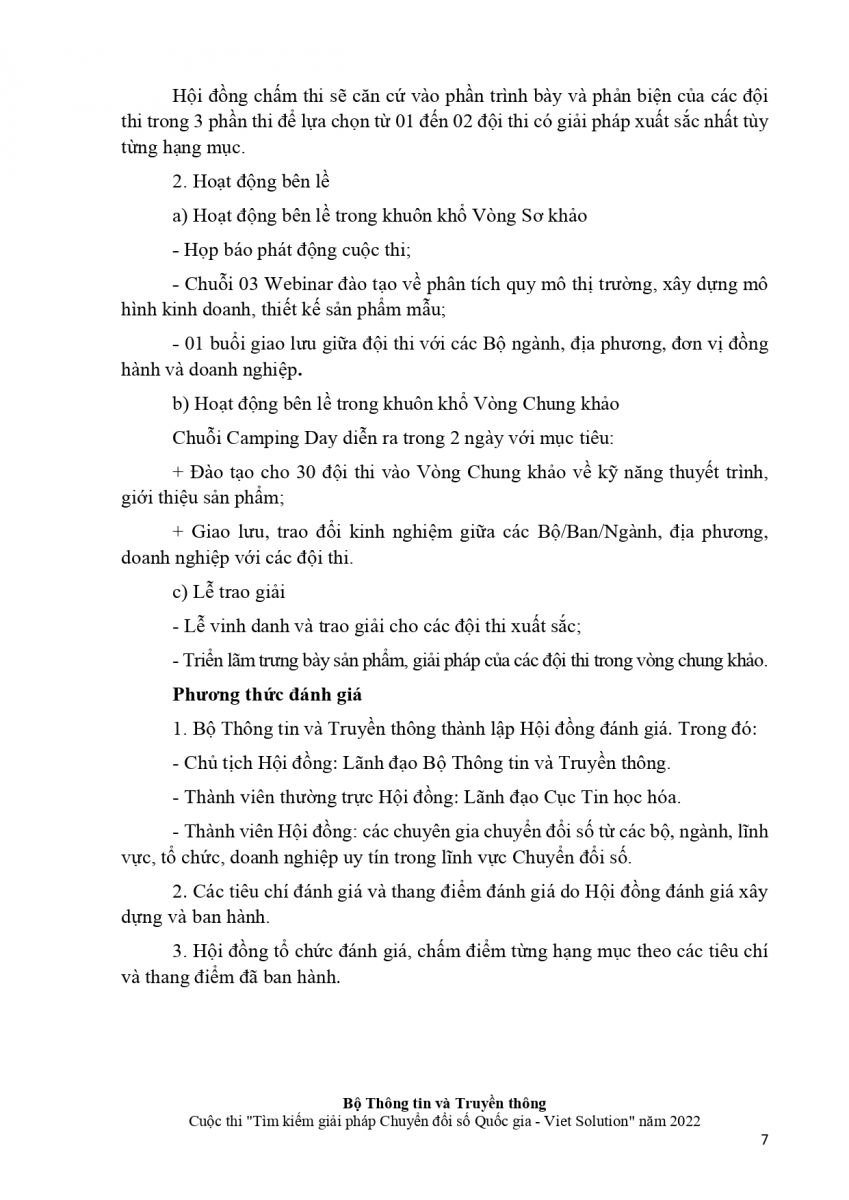 Hội đồng chấm thi sẽ căn cứ vào phần trình bày và phản biện của các đội thi trong 3 phần thi để lựa chọn từ 01 đến 02 đội thi có giải pháp xuất sắc nhất tùy từng hạng mục.

2. Hoạt động bên lề

a) Hoạt động bên lề trong khuôn khổ Vòng Sơ khảo

- Họp báo phát động cuộc thi;

- Chuỗi 03 Webinar đào tạo về phân tích quy mô thị trường, xây dựng mô hình kinh doanh, thiết kế sản phẩm mẫu;

- 01 buổi giao lưu giữa đội thi với các Bộ ngành, địa phương, đơn vị đồng hành và doanh nghiệp.

b) Hoạt động bên lề trong khuôn khổ Vòng Chung khảo

Chuỗi Camping Day diễn ra trong 2 ngày với mục tiêu:

+ Đào tạo cho 30 đội thi vào Vòng Chung khảo về kỹ năng thuyết trình, giới thiệu sản phẩm;

+ Giao lưu, trao đổi kinh nghiệm giữa các Bộ/Ban/Ngành, địa phương, doanh nghiệp với các đội thi.

c) Lễ trao giải

- Lễ vinh danh và trao giải cho các đội thi xuất sắc;

- Triển lãm trưng bày sản phẩm, giải pháp của các đội thi trong vòng chung khảo.

Phương thức đánh giá

1. Bộ Thông tin và Truyền thông thành lập Hội đồng đánh giá. Trong đó:

- Chủ tịch Hội đồng: Lãnh đạo Bộ Thông tin và Truyền thông.

- Thành viên thường trực Hội đồng: Lãnh đạo Cục Tin học hóa.

- Thành viên Hội đồng: các chuyên gia chuyển đổi số từ các bộ, ngành, lĩnh vực, tổ chức, doanh nghiệp uy tín trong lĩnh vực Chuyển đổi số.

2. Các tiêu chí đánh giá và thang điểm đánh giá do Hội đồng đánh giá xây dựng và ban hành.

3. Hội đồng tổ chức đánh giá, chấm điểm từng hạng mục theo các tiêu chí và thang điểm đã ban hành.

Bộ Thông tin và Truyền thông
Cuộc thi "Tìm kiếm giải pháp Chuyển đổi số Quốc gia - Viet Solution" năm 2022

7